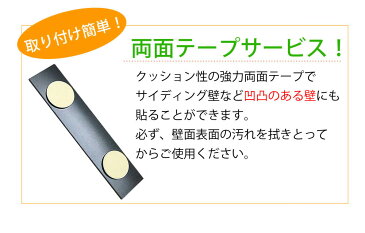 取り付け簡単！

両面テープサービス！

クッション性の強力両面テープでサイディング壁など凹凸のある壁にも貼ることができます。
必ず、壁面表面の汚れを拭きとってからご使用ください。